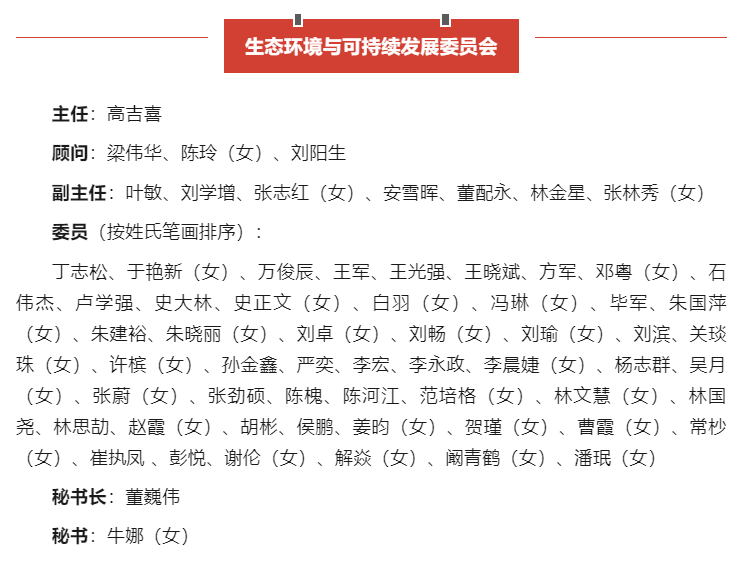 生态环境与可持续发展委员会

主任：高吉喜

顾问：梁伟华、陈玲（女）、刘阳生

副主任：叶敏、刘学增、张志红（女）、安雪晖、董配永、林金星、张林秀（女）

委员（按姓氏笔画排序）：

丁志松、于艳新（女）、万俊辰、王军、王光强、王晓斌、方军、邓粤（女）、石伟杰、卢学强、史大林、史正文（女）、白羽（女）、冯琳（女）、毕军、朱国萍（女）、朱建裕、朱晓丽（女）、刘卓（女）、刘畅（女）、刘瑜（女）、刘滨、关琰珠（女）、许槟（女）、孙金鑫、严奕、李宏、李永政、李晨婕（女）、杨志群、吴月（女）、张蔚（女）、张劲硕、陈槐、陈河江、范培格（女）、林文慧（女）、林国尧、林思劼、赵霞（女）、胡彬、侯鹏、姜昀（女）、贺瑾（女）、曹霞（女）、常杪（女）、崔执凤、彭悦、谢伦（女）、解焱（女）、阚青鹤（女）、潘珉（女）

秘书长：董巍伟

秘书：牛娜（女）